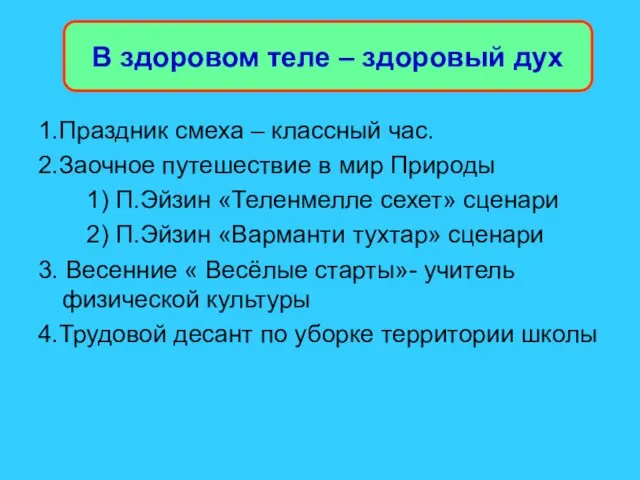 В здоровом теле – здоровый дух

1.Праздник смеха – классный час.
2.Заочное путешествие в мир Природы
1) П.Эйзин «Теленмелле сехет» сценари
2) П.Эйзин «Варманти тухтар» сценари
3. Весенние « Весёлые старты»- учитель физической культуры
4.Трудовой десант по уборке территории школы